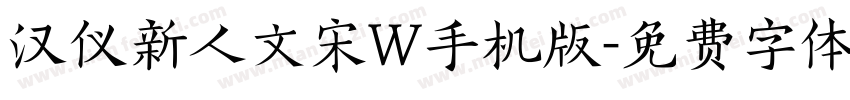 汉仪新人文宋W手机版-免费字体